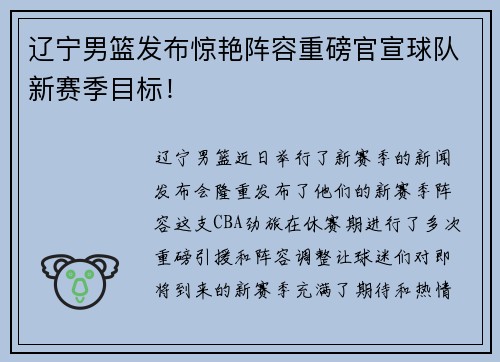 辽宁男篮发布惊艳阵容重磅官宣球队新赛季目标！

辽宁男篮近日举行了新赛季的新闻发布会隆重发布了他们的新赛季阵容这支CBA劲旅在休赛期进行了多次重磅引援和阵容调整让球迷们对即将到来的新赛季充满了期待和热情